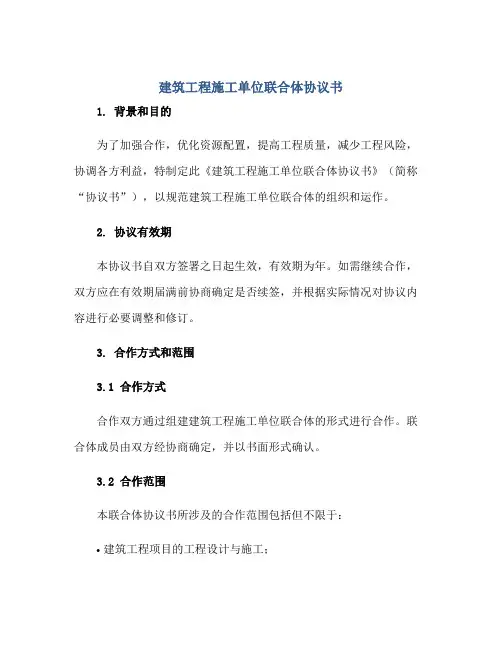 建筑工程施工单位联合体协议书

1. 背景和目的

为了加强合作，优化资源配置，提高工程质量，减少工程风险，协调各方利益，特制定此《建筑工程施工单位联合体协议书》（简称“协议书”），以规范建筑工程施工单位联合体的组织和运作。

2. 协议有效期

本协议书自双方签署之日起生效，有效期为年。如需继续合作，双方应在有效期届满前协商确定是否续签，并根据实际情况对协议内容进行必要调整和修订。

3. 合作方式和范围

3.1 合作方式

合作双方通过组建建筑工程施工单位联合体的形式进行合作。联合体成员由双方经协商确定，并以书面形式确认。

3.2 合作范围

本联合体协议书所涉及的合作范围包括但不限于：

• 建筑工程项目的工程设计与施工；